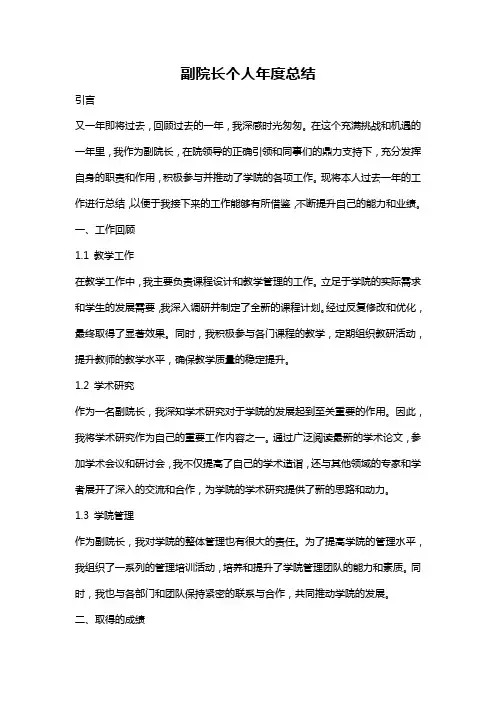 副院长个人年度总结

引言

又一年即将过去，回顾过去的一年，我深感时光匆匆。在这个充满挑战和机遇的一年里，我作为副院长，在院领导的正确引领和同事们的鼎力支持下，充分发挥自身的职责和作用，积极参与并推动了学院的各项工作。现将本人过去一年的工作进行总结，以便于我接下来的工作能够有所借鉴，不断提升自己的能力和业绩。

一、工作回顾

1.1 教学工作

在教学工作中，我主要负责课程设计和教学管理的工作。立足于学院的实际需求和学生的发展需要，我深入调研并制定了全新的课程计划。经过反复修改和优化，最终取得了显著效果。同时，我积极参与各门课程的教学，定期组织教研活动，提升教师的教学水平，确保教学质量的稳定提升。

1.2 学术研究

作为一名副院长，我深知学术研究对于学院的发展起到至关重要的作用。因此，我将学术研究作为自己的重要工作内容之一。通过广泛阅读最新的学术论文，参加学术会议和研讨会，我不仅提高了自己的学术造诣，还与其他领域的专家和学者展开了深入的交流和合作，为学院的学术研究提供了新的思路和动力。

1.3 学院管理

作为副院长，我对学院的整体管理也有很大的责任。为了提高学院的管理水平，我组织了一系列的管理培训活动，培养和提升了学院管理团队的能力和素质。同时，我也与各部门和团队保持紧密的联系与合作，共同推动学院的发展。

二、取得的成绩